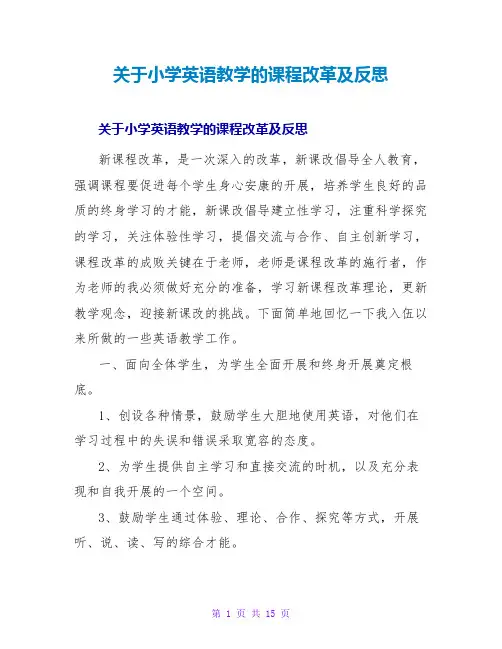 关于小学英语教学的课程改革及反思

关于小学英语教学的课程改革及反思

新课程改革，是一次深入的改革，新课改倡导全人教育，强调课程要促进每个学生身心安康的开展，培养学生良好的品质的终身学习的才能，新课改倡导建立性学习，注重科学探究的学习，关注体验性学习，提倡交流与合作、自主创新学习，课程改革的成败关键在于老师，老师是课程改革的施行者，作为老师的我必须做好充分的准备，学习新课程改革理论，更新教学观念，迎接新课改的挑战。下面简单地回忆一下我入伍以来所做的一些英语教学工作。

一、面向全体学生，为学生全面开展和终身开展奠定根底。

1、创设各种情景，鼓励学生大胆地使用英语，对他们在学习过程中的失误和错误采取宽容的态度。

2、为学生提供自主学习和直接交流的时机，以及充分表现和自我开展的一个空间。

3、鼓励学生通过体验、理论、合作、探究等方式，开展听、说、读、写的综合才能。

第 1 页 共 15 页